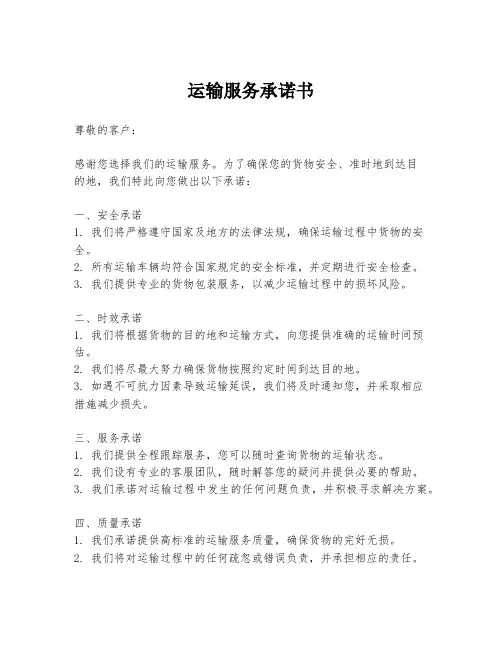 运输服务承诺书

尊敬的客户：

感谢您选择我们的运输服务。为了确保您的货物安全、准时地到达目的地，我们特此向您做出以下承诺：

一、安全承诺
1. 我们将严格遵守国家及地方的法律法规，确保运输过程中货物的安全。
2. 所有运输车辆均符合国家规定的安全标准，并定期进行安全检查。
3. 我们提供专业的货物包装服务，以减少运输过程中的损坏风险。

二、时效承诺
1. 我们将根据货物的目的地和运输方式，向您提供准确的运输时间预估。
2. 我们将尽最大努力确保货物按照约定时间到达目的地。
3. 如遇不可抗力因素导致运输延误，我们将及时通知您，并采取相应措施减少损失。

三、服务承诺
1. 我们提供全程跟踪服务，您可以随时查询货物的运输状态。
2. 我们设有专业的客服团队，随时解答您的疑问并提供必要的帮助。
3. 我们承诺对运输过程中发生的任何问题负责，并积极寻求解决方案。

四、质量承诺
1. 我们承诺提供高标准的运输服务质量，确保货物的完好无损。
2. 我们将对运输过程中的任何疏忽或错误负责，并承担相应的责任。